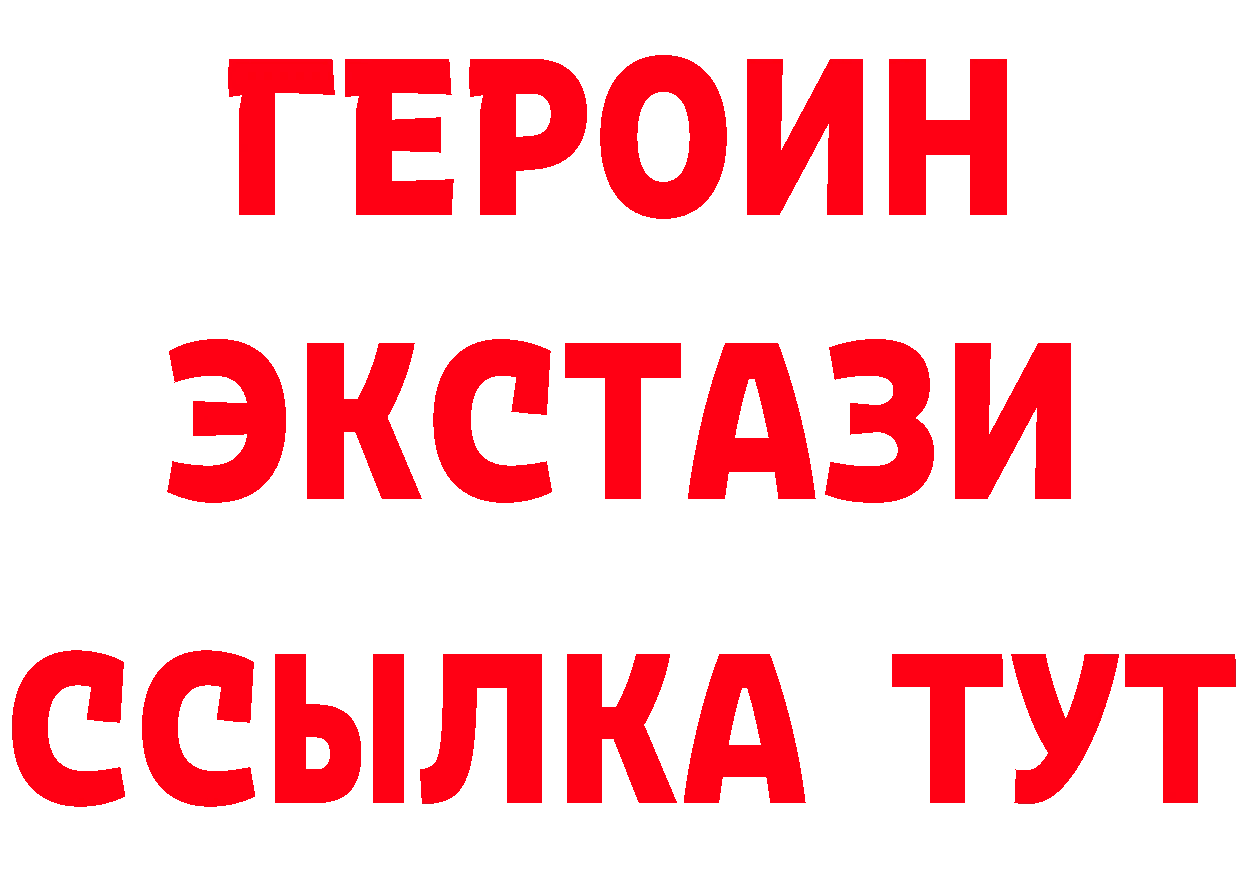 ГЕРОИН
ЭКСТАЗИ
ССЫЛКА ТУТ